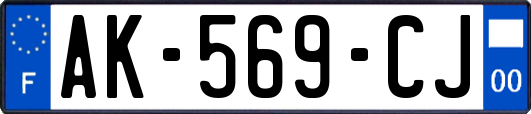 F
AK-569-CJ
00